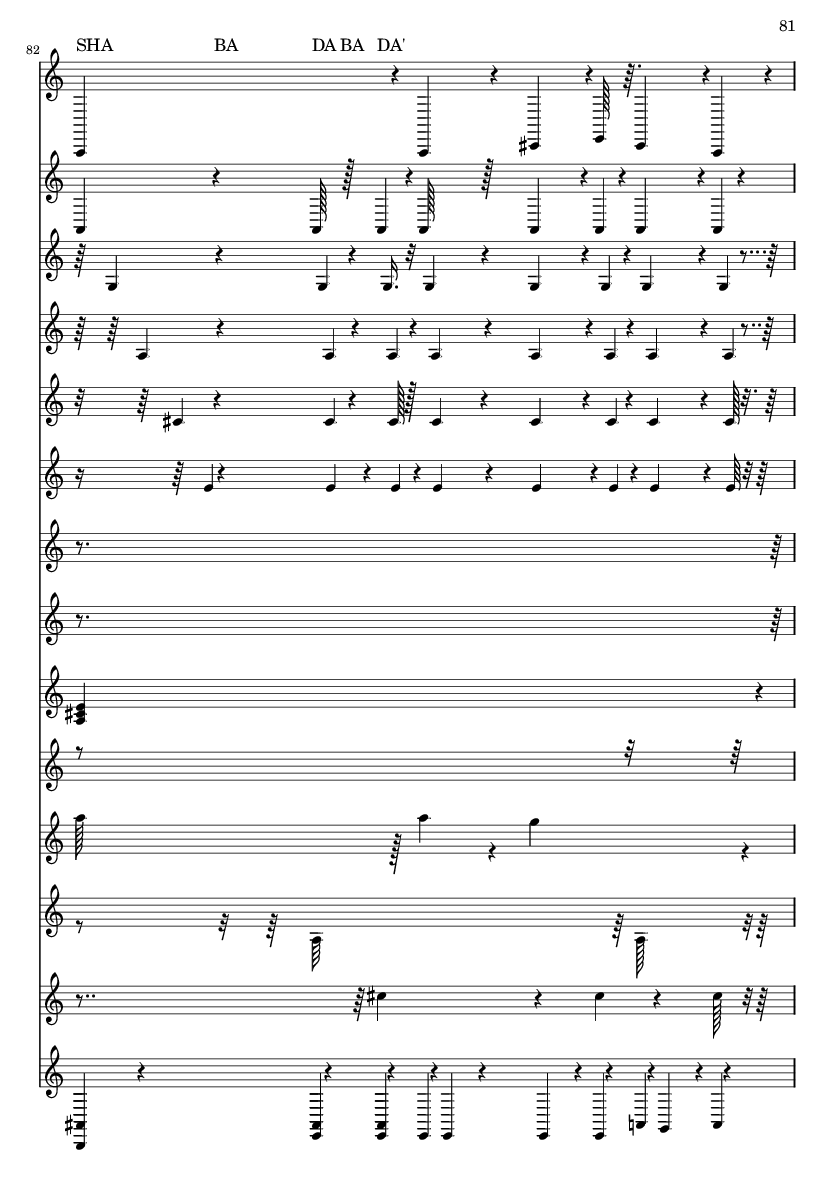 81

82

SHA BA DA BA DA'